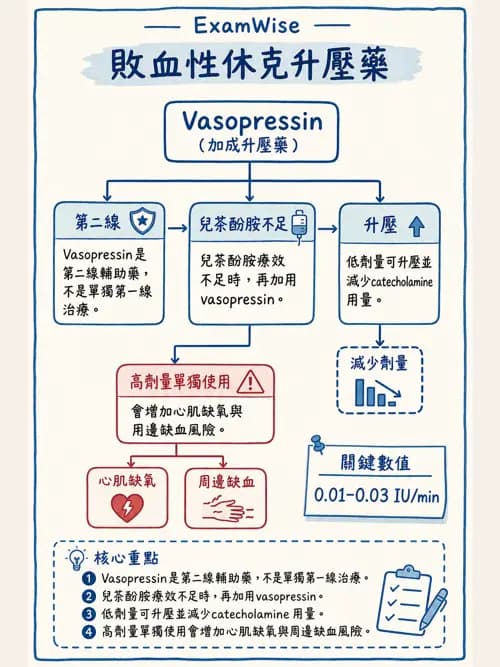 ExamWise

敗血性休克升壓藥

Vasopressin
（加成升壓藥）

第二線

Vasopressin是第二線輔助藥，不是單獨第一線治療。

兒茶酚胺不足

兒茶酚胺療效不足時，再加用vasopressin。

升壓

低劑量可升壓並減少catecholamine用量。

減少劑量

高劑量單獨使用

會增加心肌缺氧與用邊缺血風險。

心肌缺氧

周邊缺血

關鍵數值

0.01–0.03 IU/min

核心重點

1 Vasopressin是第二線輔助藥，不是單獨第一線治療。
2 兒茶酚胺療效不足時，再加用vasopressin。
3 低劑量可升壓並減少catecholamine 用量。
4 高劑量單獨使用會增加心肌缺氧與周邊缺血風險。